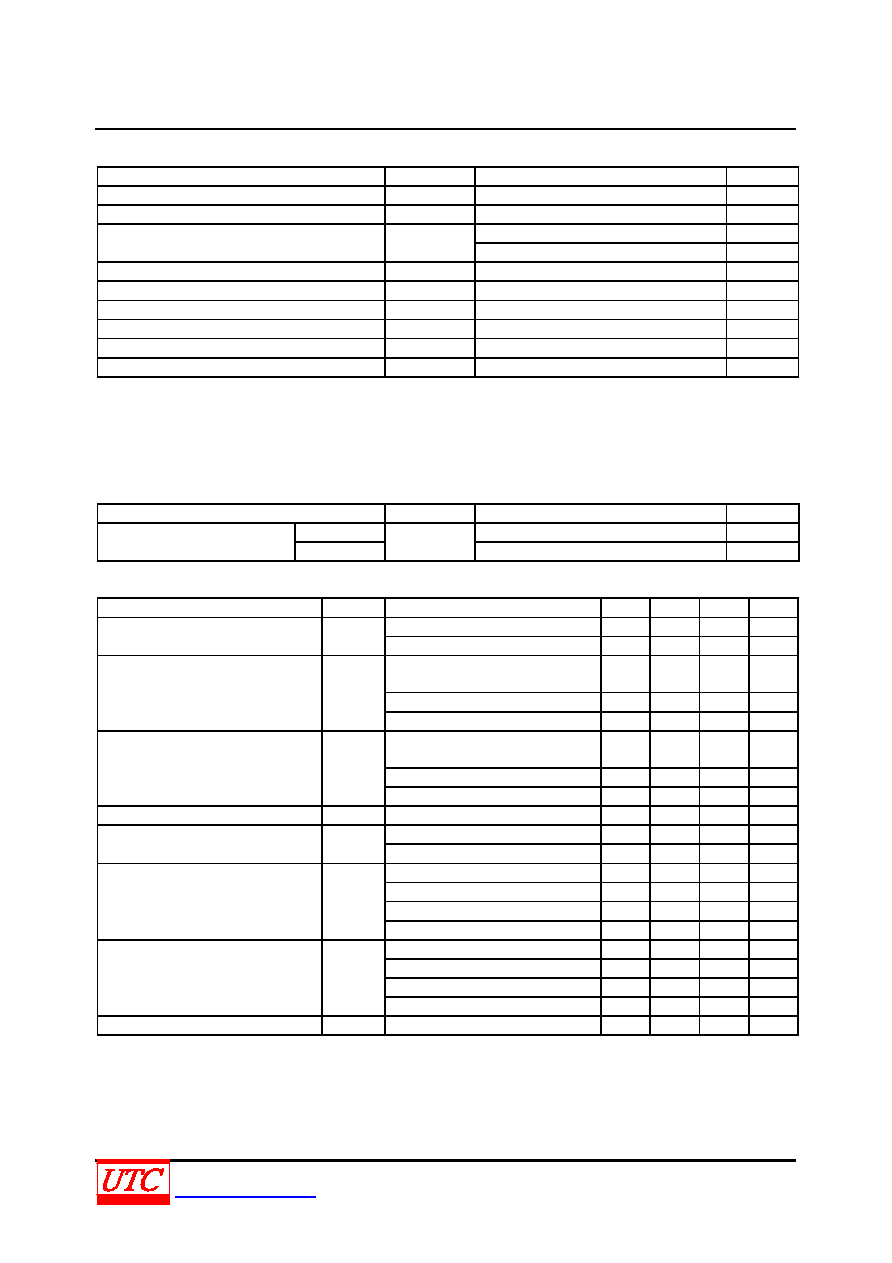 UTC